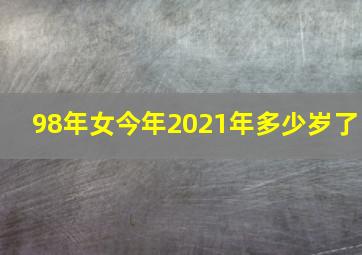 98年女今年2021年多少岁了